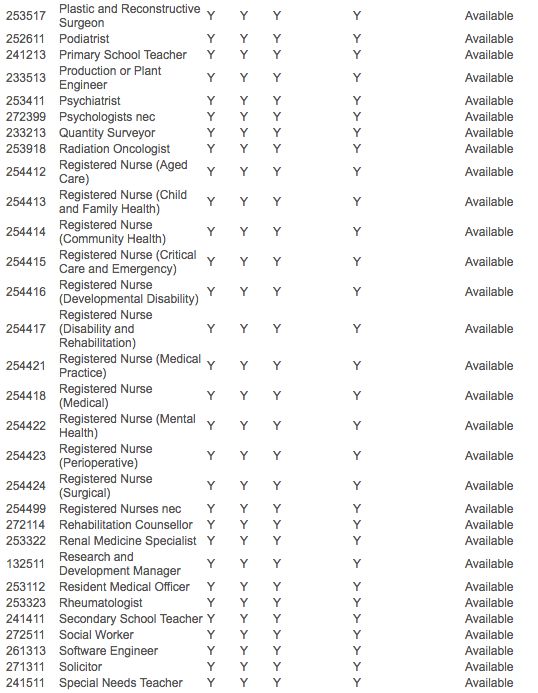 | | | | | | | |
|---|---|---|---|---|---|---|
| 253517 | Plastic and Reconstructive Surgeon | Y | Y | Y | Y | Available |
| 252611 | Podiatrist | Y | Y | Y | Y | Available |
| 241213 | Primary School Teacher | Y | Y | Y | Y | Available |
| 233513 | Production or Plant Engineer | Y | Y | Y | Y | Available |
| 253411 | Psychiatrist | Y | Y | Y | Y | Available |
| 272399 | Psychologists nec | Y | Y | Y | Y | Available |
| 233213 | Quantity Surveyor | Y | Y | Y | Y | Available |
| 253918 | Radiation Oncologist | Y | Y | Y | Y | Available |
| 254412 | Registered Nurse (Aged Care) | Y | Y | Y | Y | Available |
| 254413 | Registered Nurse (Child and Family Health) | Y | Y | Y | Y | Available |
| 254414 | Registered Nurse (Community Health) | Y | Y | Y | Y | Available |
| 254415 | Registered Nurse (Critical Care and Emergency) | Y | Y | Y | Y | Available |
| 254416 | Registered Nurse (Developmental Disability) | Y | Y | Y | Y | Available |
| 254417 | Registered Nurse (Disability and Rehabilitation) | Y | Y | Y | Y | Available |
| 254421 | Registered Nurse (Medical Practice) | Y | Y | Y | Y | Available |
| 254418 | Registered Nurse (Medical) | Y | Y | Y | Y | Available |
| 254422 | Registered Nurse (Mental Health) | Y | Y | Y | Y | Available |
| 254423 | Registered Nurse (Perioperative) | Y | Y | Y | Y | Available |
| 254424 | Registered Nurse (Surgical) | Y | Y | Y | Y | Available |
| 254499 | Registered Nurses nec | Y | Y | Y | Y | Available |
| 272114 | Rehabilitation Counsellor | Y | Y | Y | Y | Available |
| 253322 | Renal Medicine Specialist | Y | Y | Y | Y | Available |
| 132511 | Research and Development Manager | Y | Y | Y | Y | Available |
| 253112 | Resident Medical Officer | Y | Y | Y | Y | Available |
| 253323 | Rheumatologist | Y | Y | Y | Y | Available |
| 241411 | Secondary School Teacher | Y | Y | Y | Y | Available |
| 272511 | Social Worker | Y | Y | Y | Y | Available |
| 261313 | Software Engineer | Y | Y | Y | Y | Available |
| 271311 | Solicitor | Y | Y | Y | Y | Available |
| 241511 | Special Needs Teacher | Y | Y | Y | Y | Available |